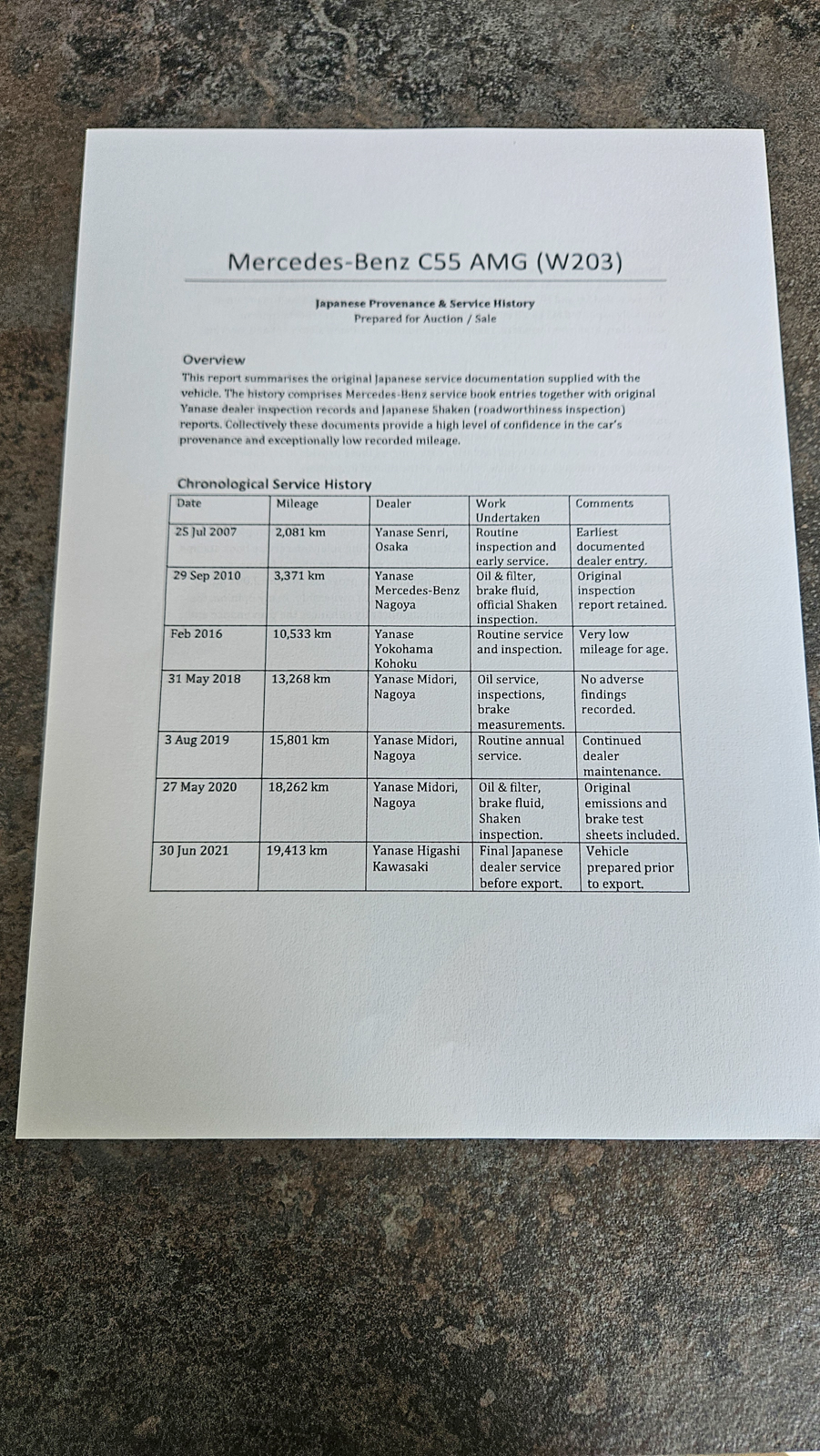 Mercedes-Benz C55 AMG (W203)

Japanese Provenance & Service History
Prepared for Auction / Sale

Overview
This report summarises the original Japanese service documentation supplied with the vehicle. The history comprises Mercedes-Benz service book entries together with original Yanase dealer inspection records and Japanese Shaken (roadworthiness inspection) reports. Collectively these documents provide a high level of confidence in the car's provenance and exceptionally low recorded mileage.

Chronological Service History

| Date | Mileage | Dealer | Work Undertaken | Comments |
|---|---|---|---|---|
| 25 Jul 2007 | 2,081 km | Yanase Senri, Osaka | Routine inspection and early service. | Earliest documented dealer entry. |
| 29 Sep 2010 | 3,371 km | Yanase Mercedes-Benz Nagoya | Oil & filter, brake fluid, official Shaken inspection. | Original inspection report retained. |
| Feb 2016 | 10,533 km | Yanase Yokohama Kohoku | Routine service and inspection. | Very low mileage for age. |
| 31 May 2018 | 13,268 km | Yanase Midori, Nagoya | Oil service, inspections, brake measurements. | No adverse findings recorded. |
| 3 Aug 2019 | 15,801 km | Yanase Midori, Nagoya | Routine annual service. | Continued dealer maintenance. |
| 27 May 2020 | 18,262 km | Yanase Midori, Nagoya | Oil & filter, brake fluid, Shaken inspection. | Original emissions and brake test sheets included. |
| 30 Jun 2021 | 19,413 km | Yanase Higashi Kawasaki | Final Japanese dealer service before export. | Vehicle prepared prior to export. |